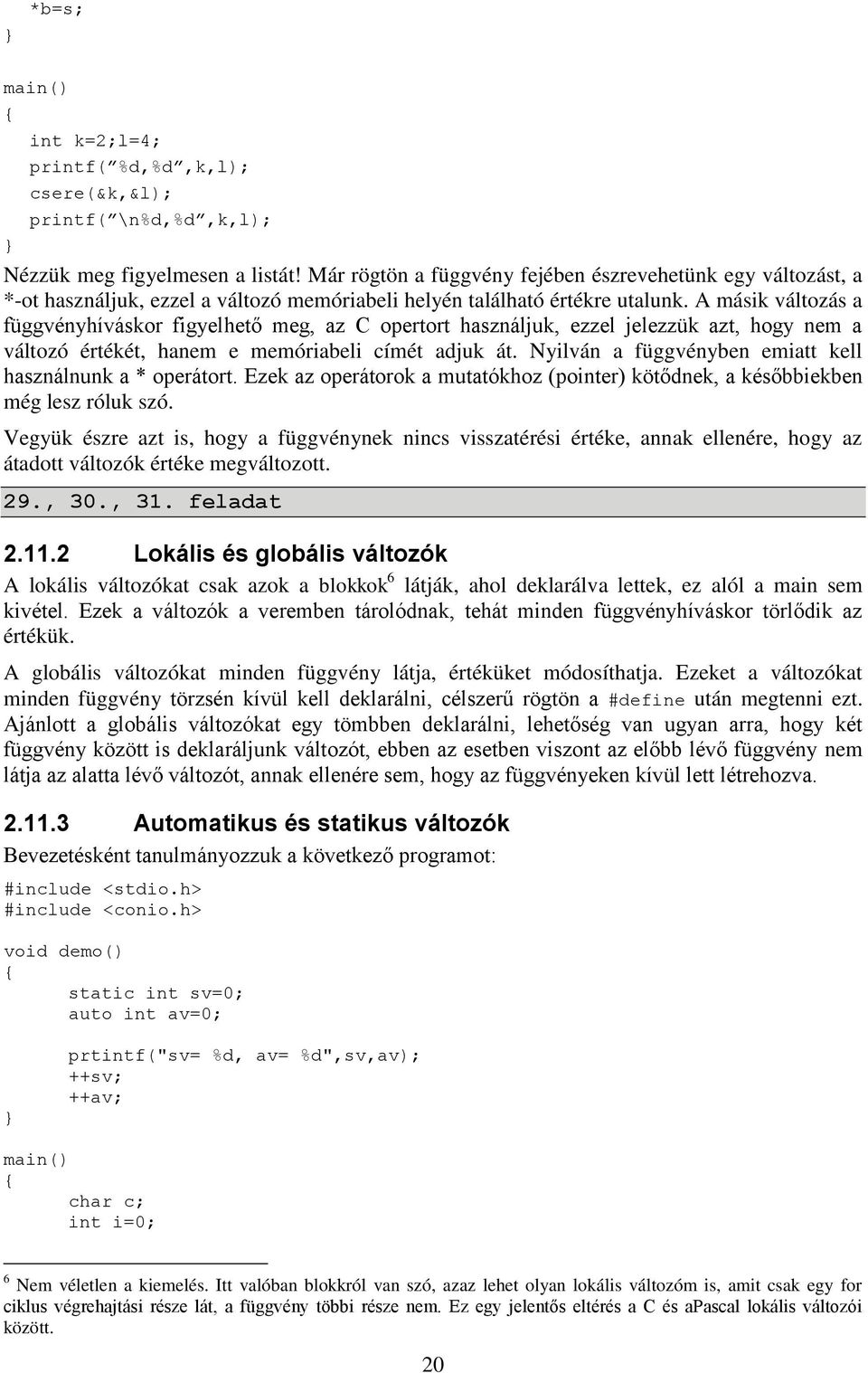 *b=s;
}

main()
{
int k=2;l=4;
printf(”%d,%d”,k,l);
csere(&k,&l);
printf(”\n%d,%d”,k,l);
}

Nézzük meg figyelmesen a listát! Már rögtön a függvény fejében észrevehetünk egy változást, a *-ot használjuk, ezzel a változó memóriabeli helyén található értékre utalunk. A másik változás a függvényhíváskor figyelhető meg, az C opertort használjuk, ezzel jelezzük azt, hogy nem a változó értékét, hanem e memóriabeli címét adjuk át. Nyilván a függvényben emiatt kell használnunk a * operátort. Ezek az operátorok a mutatókhoz (pointer) kötődnek, a későbbiekben még lesz róluk szó.

Vegyük észre azt is, hogy a függvénynek nincs visszatérési értéke, annak ellenére, hogy az átadott változók értéke megváltozott.

29., 30., 31. feladat

2.11.2 Lokális és globális változók

A lokális változókat csak azok a blokkok$^6$ látják, ahol deklarálva lettek, ez alól a main sem kivétel. Ezek a változók a veremben tárolódnak, tehát minden függvényhíváskor törlődik az értékük.

A globális változókat minden függvény látja, értéküket módosíthatja. Ezeket a változókat minden függvény törzsén kívül kell deklarálni, célszerű rögtön a #define után megtenni ezt. Ajánlott a globális változókat egy tömbben deklarálni, lehetőség van ugyan arra, hogy két függvény között is deklaráljunk változót, ebben az esetben viszont az előbb lévő függvény nem látja az alatta lévő változót, annak ellenére sem, hogy az függvényeken kívül lett létrehozva.

2.11.3 Automatikus és statikus változók

Bevezetésként tanulmányozzuk a következő programot:

#include <stdio.h>
#include <conio.h>

void demo()
{
static int sv=0;
auto int av=0;

prtintf("sv= %d, av= %d",sv,av);
++sv;
++av;
}

main()
{
char c;
int i=0;

$^6$ Nem véletlen a kiemelés. Itt valóban blokkról van szó, azaz lehet olyan lokális változóm is, amit csak egy for ciklus végrehajtási része lát, a függvény többi része nem. Ez egy jelentős eltérés a C és aPascal lokális változói között.

20